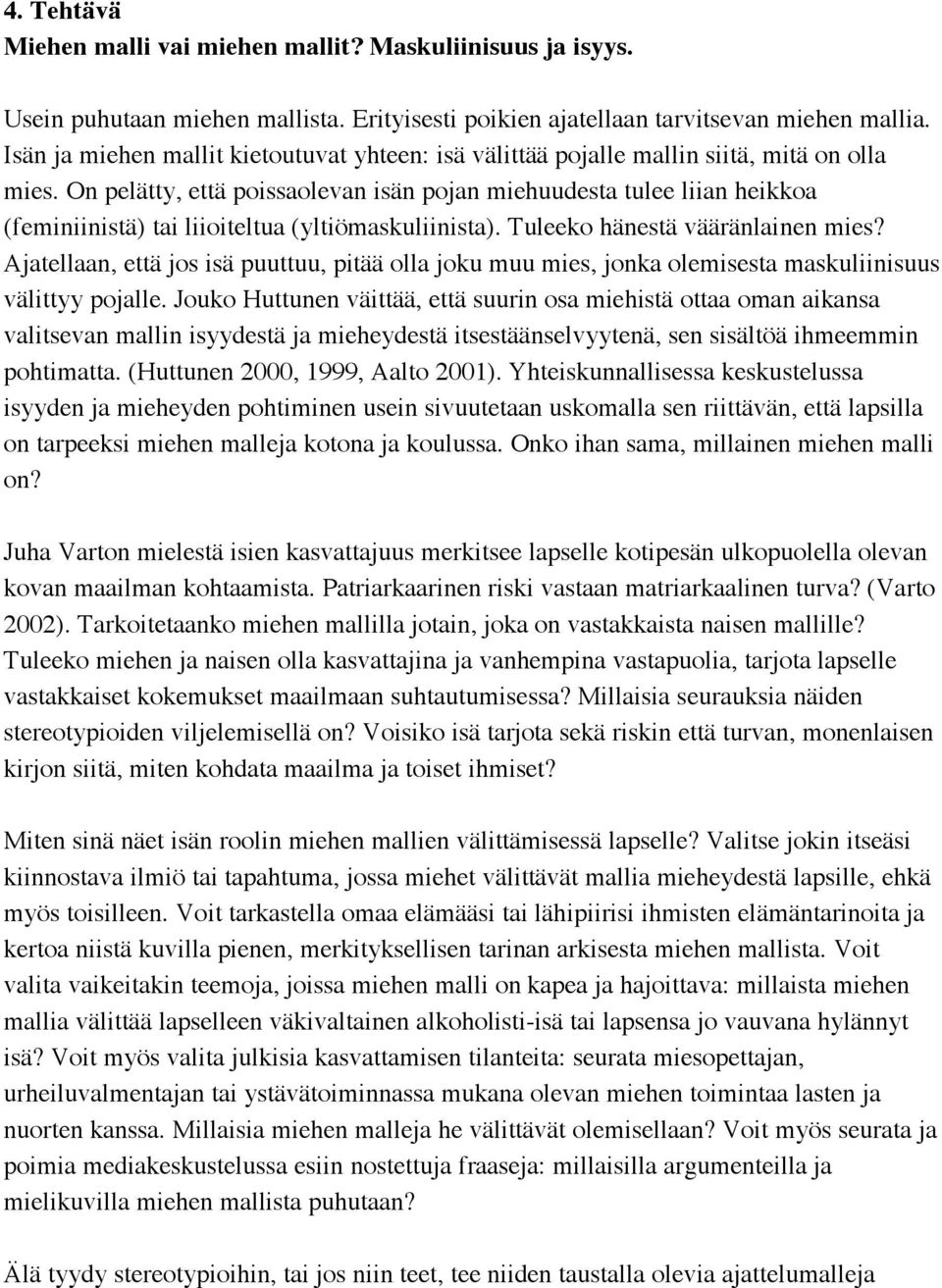 4. Tehtävä
Miehen malli vai miehen mallit? Maskuliinisuus ja isyys.

Usein puhutaan miehen mallista. Erityisesti poikien ajatellaan tarvitsevan miehen mallia. Isän ja miehen mallit kietoutuvat yhteen: isä välittää pojalle mallin siitä, mitä on olla mies. On pelätty, että poissaolevan isän pojan miehuudesta tulee liian heikkoa (feminiinistä) tai liioiteltua (yltiömaskuliinista). Tuleeko hänestä vääränlainen mies? Ajatellaan, että jos isä puuttuu, pitää olla joku muu mies, jonka olemisesta maskuliinisuus välittyy pojalle. Jouko Huttunen väittää, että suurin osa miehistä ottaa oman aikansa valitsevan mallin isyydestä ja mieheydestä itsestäänselvyytenä, sen sisältöä ihmeemmin pohtimatta. (Huttunen 2000, 1999, Aalto 2001). Yhteiskunnallisessa keskustelussa isyyden ja mieheyden pohtiminen usein sivuutetaan uskomalla sen riittävän, että lapsilla on tarpeeksi miehen malleja kotona ja koulussa. Onko ihan sama, millainen miehen malli on?

Juha Varton mielestä isien kasvattajuus merkitsee lapselle kotipesän ulkopuolella olevan kovan maailman kohtaamista. Patriarkaarinen riski vastaan matriarkaalinen turva? (Varto 2002). Tarkoitetaanko miehen mallilla jotain, joka on vastakkaista naisen mallille? Tuleeko miehen ja naisen olla kasvattajina ja vanhempina vastapuolia, tarjota lapselle vastakkaiset kokemukset maailmaan suhtautumisessa? Millaisia seurauksia näiden stereotypioiden viljelemisellä on? Voisiko isä tarjota sekä riskin että turvan, monenlaisen kirjon siitä, miten kohdata maailma ja toiset ihmiset?

Miten sinä näet isän roolin miehen mallien välittämisessä lapselle? Valitse jokin itseäsi kiinnostava ilmiö tai tapahtuma, jossa miehet välittävät mallia mieheydestä lapsille, ehkä myös toisilleen. Voit tarkastella omaa elämääsi tai lähipiirisi ihmisten elämäntarinoita ja kertoa niistä kuvilla pienen, merkityksellisen tarinan arkisesta miehen mallista. Voit valita vaikeitakin teemoja, joissa miehen malli on kapea ja hajoittava: millaista miehen mallia välittää lapselleen väkivaltainen alkoholisti-isä tai lapsensa jo vauvana hylännyt isä? Voit myös valita julkisia kasvattamisen tilanteita: seurata miesopettajan, urheiluvalmentajan tai ystävätoiminnassa mukana olevan miehen toimintaa lasten ja nuorten kanssa. Millaisia miehen malleja he välittävät olemisellaan? Voit myös seurata ja poimia mediakeskustelussa esiin nostettuja fraaseja: millaisilla argumenteilla ja mielikuvilla miehen mallista puhutaan?

Älä tyydy stereotypioihin, tai jos niin teet, tee niiden taustalla olevia ajattelumalleja